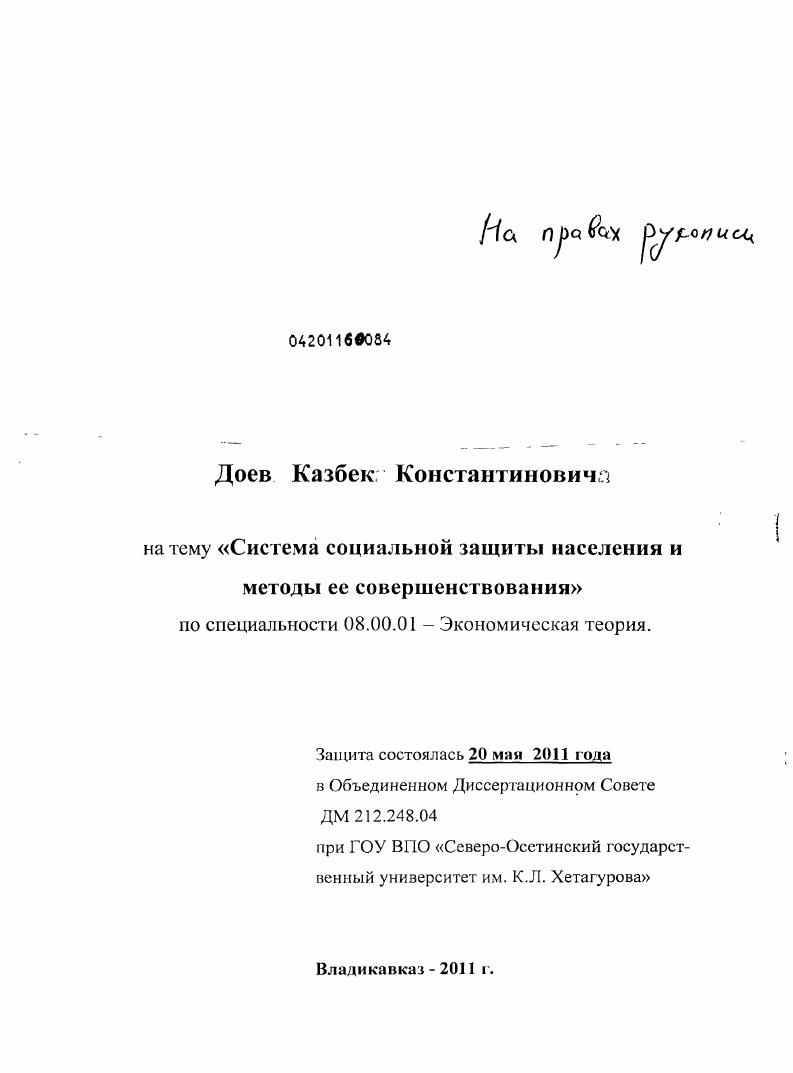 На правах рукописи

04201160084

Доев Казбек Константинович

на тему «Система социальной защиты населения и методы ее совершенствования»
по специальности 08.00.01 – Экономическая теория.

Защита состоялась 20 мая 2011 года
в Объединенном Диссертационном Совете
ДМ 212.248.04
при ГОУ ВПО «Северо-Осетинский государственный университет им. К.Л. Хетагурова»

Владикавказ - 2011 г.